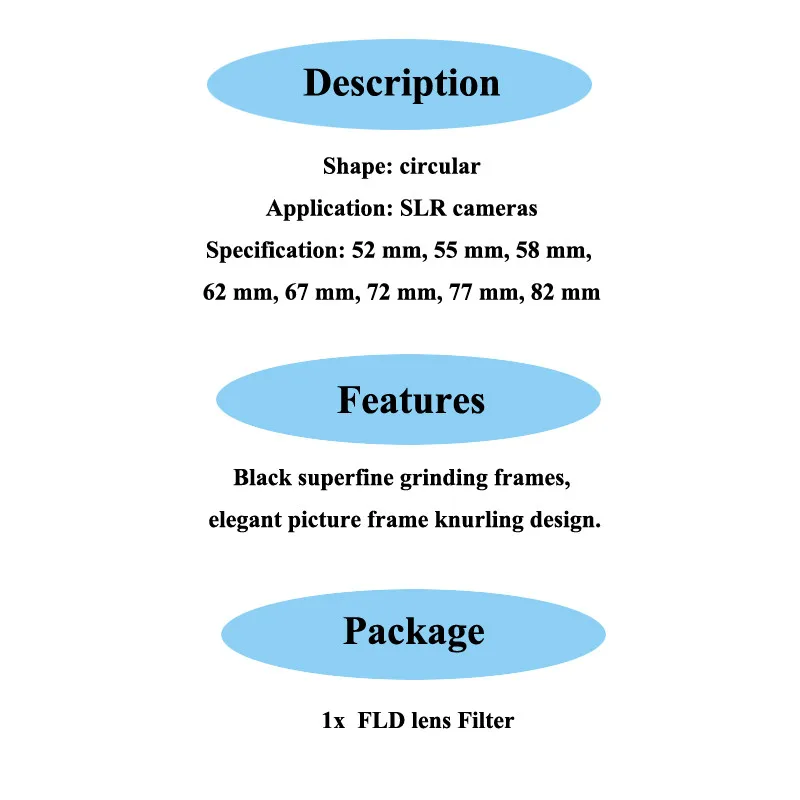 Description

Shape: circular
Application: SLR cameras
Specification: 52 mm, 55 mm, 58 mm, 62 mm, 67 mm, 72 mm, 77 mm, 82 mm

Features

Black superfine grinding frames, elegant picture frame knurling design.

Package

1x FLD lens Filter